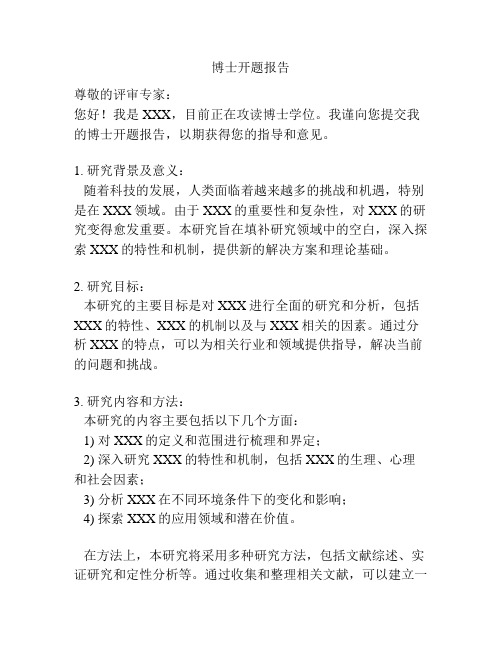 博士开题报告

尊敬的评审专家：
您好！我是 XXX，目前正在攻读博士学位。我谨向您提交我的博士开题报告，以期获得您的指导和意见。

1. 研究背景及意义：
随着科技的发展，人类面临着越来越多的挑战和机遇，特别是在 XXX 领域。由于 XXX 的重要性和复杂性，对 XXX 的研究变得愈发重要。本研究旨在填补研究领域中的空白，深入探索 XXX 的特性和机制，提供新的解决方案和理论基础。

2. 研究目标：
本研究的主要目标是对 XXX 进行全面的研究和分析，包括 XXX 的特性、XXX 的机制以及与 XXX 相关的因素。通过分析 XXX 的特点，可以为相关行业和领域提供指导，解决当前的问题和挑战。

3. 研究内容和方法：
本研究的内容主要包括以下几个方面：
1) 对 XXX 的定义和范围进行梳理和界定；
2) 深入研究 XXX 的特性和机制，包括 XXX 的生理、心理和社会因素；
3) 分析 XXX 在不同环境条件下的变化和影响；
4) 探索 XXX 的应用领域和潜在价值。

在方法上，本研究将采用多种研究方法，包括文献综述、实证研究和定性分析等。通过收集和整理相关文献，可以建立一